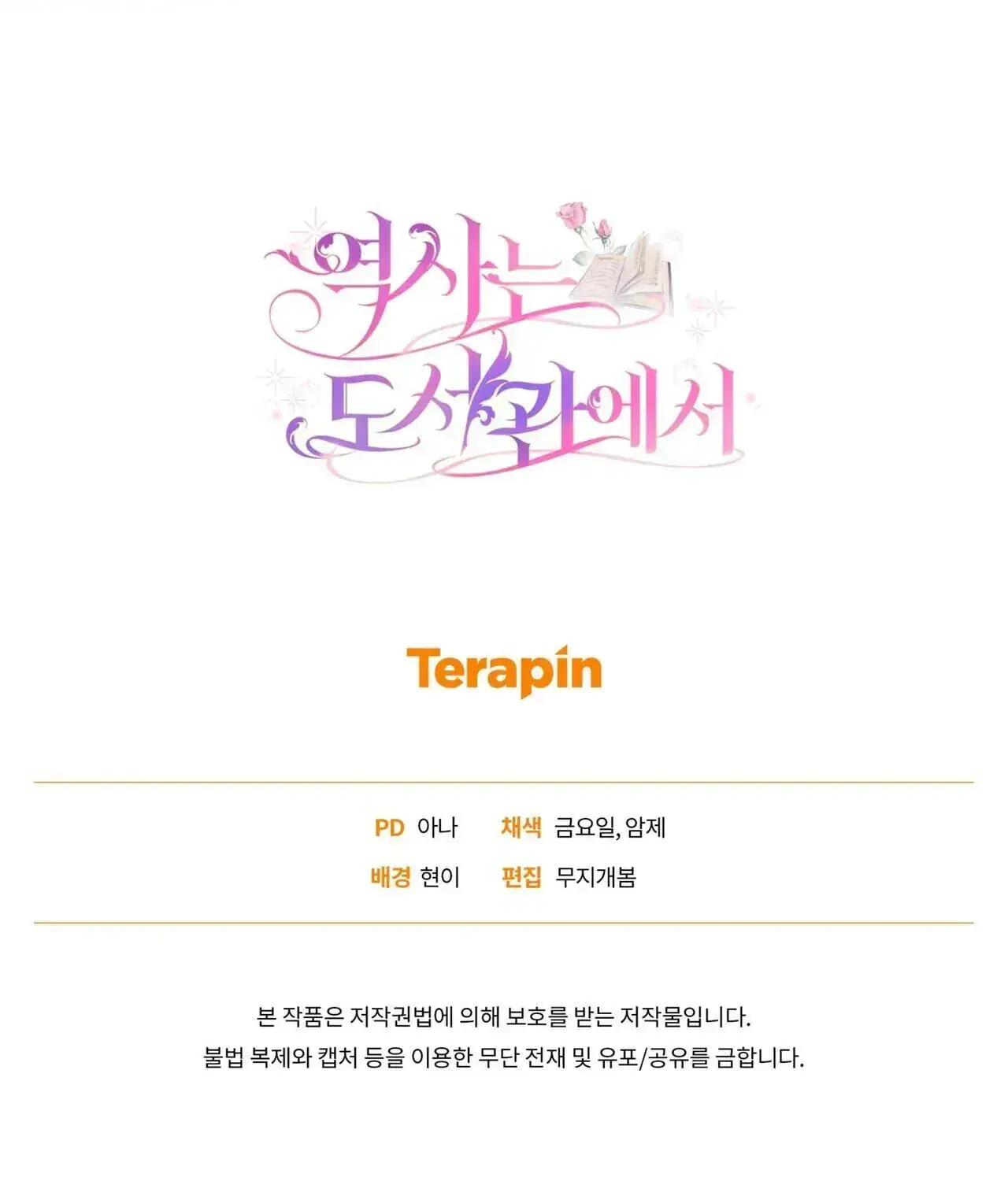 역사는 도서관에서

Terapin

PD 아나 채색 금요일, 암제
배경 현이 편집 무지개봄

본 작품은 저작권법에 의해 보호를 받는 저작물입니다.
불법 복제와 캡처 등을 이용한 무단 전재 및 유포/공유를 금합니다.